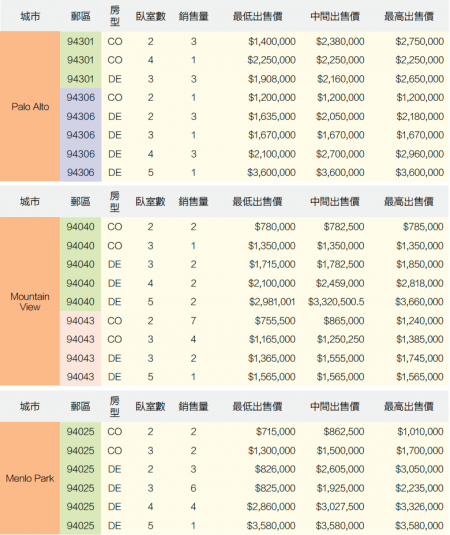 | 城市 | 郵區 | 房型 | 臥室數 | 銷售量 | 最低出售價 | 中間出售價 | 最高出售價 |
|---|---|---|---|---|---|---|---|
| Palo Alto | 94301 | CO | 2 | 3 | \$1,400,000 | \$2,380,000 | \$2,750,000 |
| | 94301 | CO | 4 | 1 | \$2,250,000 | \$2,250,000 | \$2,250,000 |
| | 94301 | DE | 3 | 3 | \$1,908,000 | \$2,160,000 | \$2,650,000 |
| | 94306 | CO | 2 | 1 | \$1,200,000 | \$1,200,000 | \$1,200,000 |
| | 94306 | DE | 2 | 3 | \$1,635,000 | \$2,050,000 | \$2,180,000 |
| | 94306 | DE | 3 | 1 | \$1,670,000 | \$1,670,000 | \$1,670,000 |
| | 94306 | DE | 4 | 3 | \$2,100,000 | \$2,700,000 | \$2,960,000 |
| | 94306 | DE | 5 | 1 | \$3,600,000 | \$3,600,000 | \$3,600,000 |

| 城市 | 郵區 | 房型 | 臥室數 | 銷售量 | 最低出售價 | 中間出售價 | 最高出售價 |
|---|---|---|---|---|---|---|---|
| Mountain View | 94040 | CO | 2 | 2 | \$780,000 | \$782,500 | \$785,000 |
| | 94040 | CO | 3 | 1 | \$1,350,000 | \$1,350,000 | \$1,350,000 |
| | 94040 | DE | 3 | 2 | \$1,715,000 | \$1,782,500 | \$1,850,000 |
| | 94040 | DE | 4 | 2 | \$2,100,000 | \$2,459,000 | \$2,818,000 |
| | 94040 | DE | 5 | 2 | \$2,981,001 | \$3,320,500.5 | \$3,660,000 |
| | 94043 | CO | 2 | 7 | \$755,500 | \$865,000 | \$1,240,000 |
| | 94043 | CO | 3 | 4 | \$1,165,000 | \$1,250,250 | \$1,385,000 |
| | 94043 | DE | 3 | 2 | \$1,365,000 | \$1,555,000 | \$1,745,000 |
| | 94043 | DE | 5 | 1 | \$1,565,000 | \$1,565,000 | \$1,565,000 |

| 城市 | 郵區 | 房型 | 臥室數 | 銷售量 | 最低出售價 | 中間出售價 | 最高出售價 |
|---|---|---|---|---|---|---|---|
| Menlo Park | 94025 | CO | 2 | 2 | \$715,000 | \$862,500 | \$1,010,000 |
| | 94025 | CO | 3 | 2 | \$1,300,000 | \$1,500,000 | \$1,700,000 |
| | 94025 | DE | 2 | 3 | \$826,000 | \$2,605,000 | \$3,050,000 |
| | 94025 | DE | 3 | 6 | \$825,000 | \$1,925,000 | \$2,235,000 |
| | 94025 | DE | 4 | 4 | \$2,860,000 | \$3,027,500 | \$3,326,000 |
| | 94025 | DE | 5 | 1 | \$3,580,000 | \$3,580,000 | \$3,580,000 |